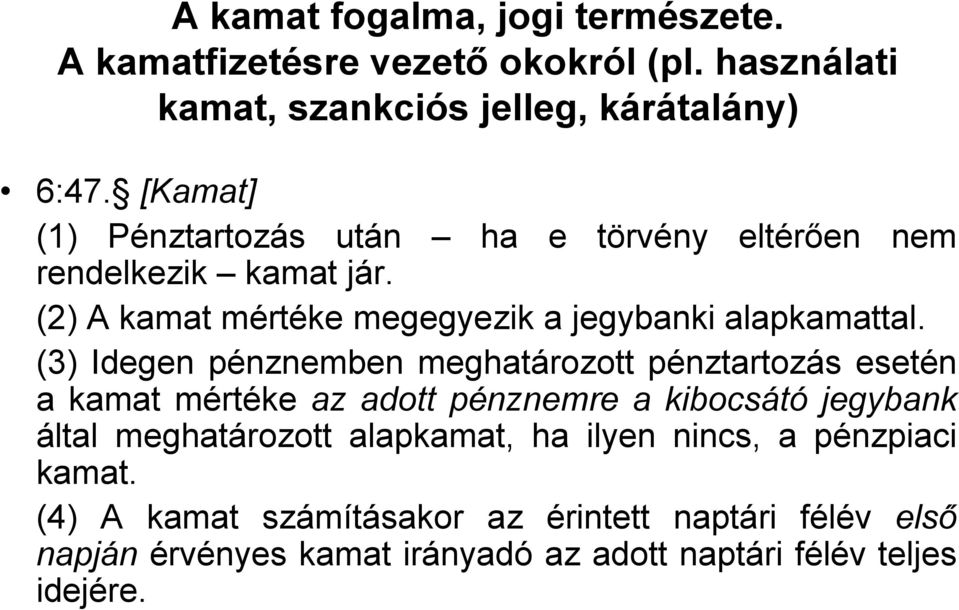 A kamat fogalma, jogi természete.
A kamatfizetésre vezető okokról (pl. használati kamat, szankciós jelleg, kárátalány)

• 6:47.§ [Kamat]
(1) Pénztartozás után – ha e törvény eltérően nem rendelkezik – kamat jár.
(2) A kamat mértéke megegyezik a jegybanki alapkamattal.
(3) Idegen pénznemben meghatározott pénztartozás esetén a kamat mértéke az adott pénznemre a kibocsátó jegybank által meghatározott alapkamat, ha ilyen nincs, a pénzpiaci kamat.
(4) A kamat számításakor az érintett naptári félév első napján érvényes kamat irányadó az adott naptári félév teljes idejére.